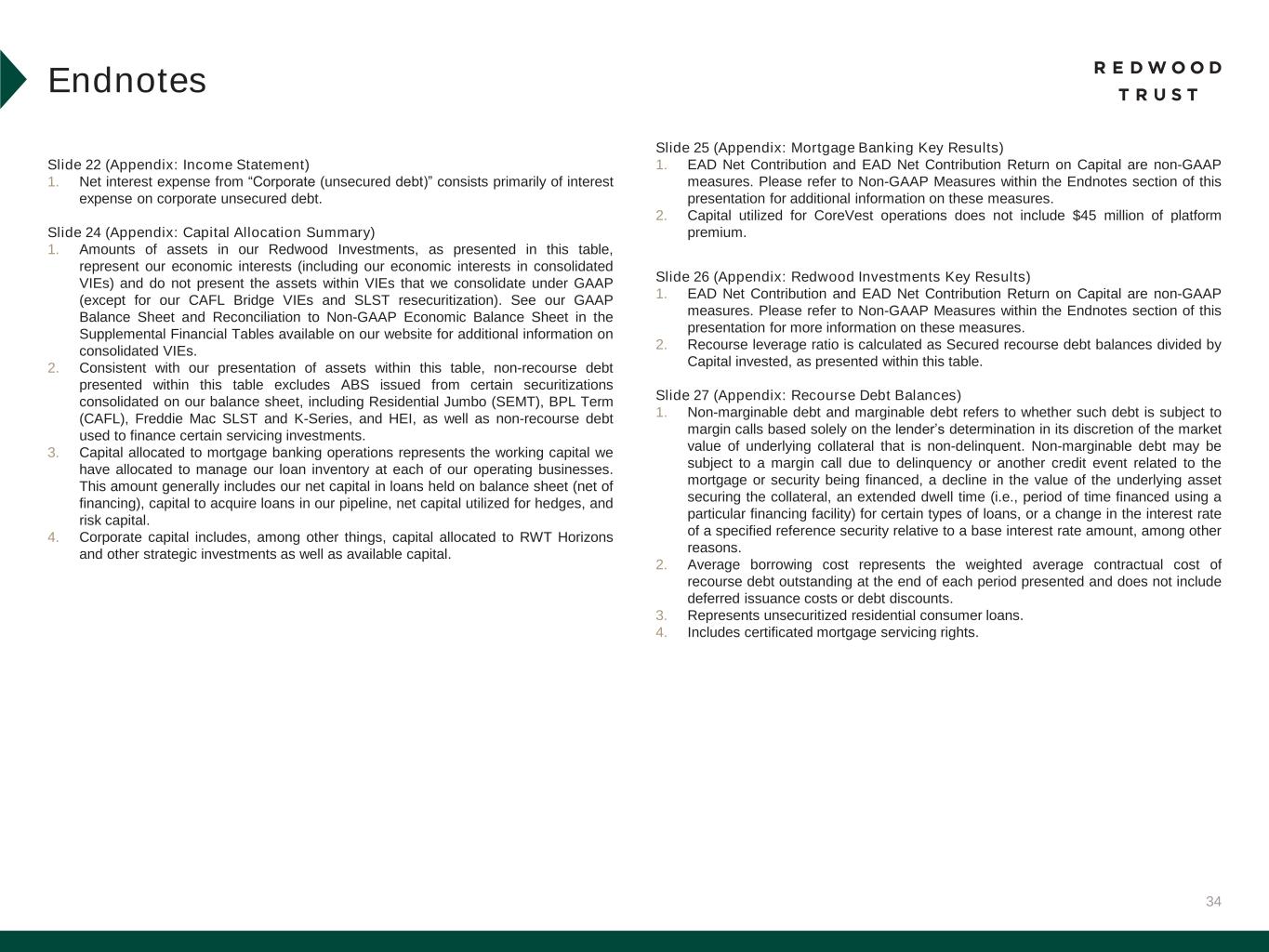 Endnotes

REDWOOD TRUST

Slide 22 (Appendix: Income Statement)
1. Net interest expense from “Corporate (unsecured debt)” consists primarily of interest expense on corporate unsecured debt.

Slide 24 (Appendix: Capital Allocation Summary)
1. Amounts of assets in our Redwood Investments, as presented in this table, represent our economic interests (including our economic interests in consolidated VIEs) and do not present the assets within VIEs that we consolidate under GAAP (except for our CAFL Bridge VIEs and SLST resecuritization). See our GAAP Balance Sheet and Reconciliation to Non-GAAP Economic Balance Sheet in the Supplemental Financial Tables available on our website for additional information on consolidated VIEs.
2. Consistent with our presentation of assets within this table, non-recourse debt presented within this table excludes ABS issued from certain securitizations consolidated on our balance sheet, including Residential Jumbo (SEMT), BPL Term (CAFL), Freddie Mac SLST and K-Series, and HEI, as well as non-recourse debt used to finance certain servicing investments.
3. Capital allocated to mortgage banking operations represents the working capital we have allocated to manage our loan inventory at each of our operating businesses. This amount generally includes our net capital in loans held on balance sheet (net of financing), capital to acquire loans in our pipeline, net capital utilized for hedges, and risk capital.
4. Corporate capital includes, among other things, capital allocated to RWT Horizons and other strategic investments as well as available capital.

Slide 25 (Appendix: Mortgage Banking Key Results)
1. EAD Net Contribution and EAD Net Contribution Return on Capital are non-GAAP measures. Please refer to Non-GAAP Measures within the Endnotes section of this presentation for additional information on these measures.
2. Capital utilized for CoreVest operations does not include $45 million of platform premium.

Slide 26 (Appendix: Redwood Investments Key Results)
1. EAD Net Contribution and EAD Net Contribution Return on Capital are non-GAAP measures. Please refer to Non-GAAP Measures within the Endnotes section of this presentation for more information on these measures.
2. Recourse leverage ratio is calculated as Secured recourse debt balances divided by Capital invested, as presented within this table.

Slide 27 (Appendix: Recourse Debt Balances)
1. Non-marginable debt and marginable debt refers to whether such debt is subject to margin calls based solely on the lender’s determination in its discretion of the market value of underlying collateral that is non-delinquent. Non-marginable debt may be subject to a margin call due to delinquency or another credit event related to the mortgage or security being financed, a decline in the value of the underlying asset securing the collateral, an extended dwell time (i.e., period of time financed using a particular financing facility) for certain types of loans, or a change in the interest rate of a specified reference security relative to a base interest rate amount, among other reasons.
2. Average borrowing cost represents the weighted average contractual cost of recourse debt outstanding at the end of each period presented and does not include deferred issuance costs or debt discounts.
3. Represents unsecuritized residential consumer loans.
4. Includes certificated mortgage servicing rights.

34